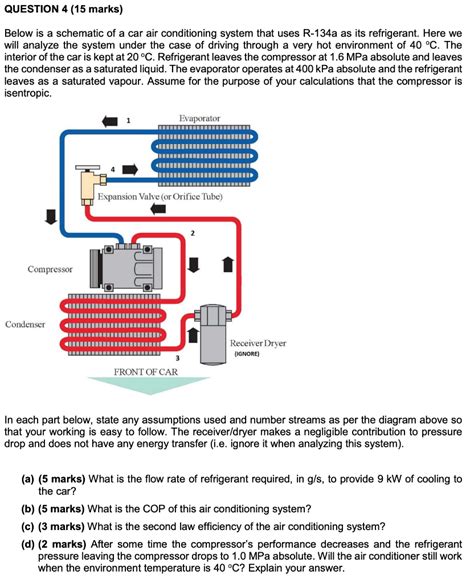 QUESTION 4 (15 marks)

Below is a schematic of a car air conditioning system that uses R-134a as its refrigerant. Here we will analyze the system under the case of driving through a very hot environment of 40 °C. The interior of the car is kept at 20 °C. Refrigerant leaves the compressor at 1.6 MPa absolute and leaves the condenser as a saturated liquid. The evaporator operates at 400 kPa absolute and the refrigerant leaves as a saturated vapour. Assume for the purpose of your calculations that the compressor is isentropic.

1

Evaporator

4

Expansion Valve (or Orifice Tube)

2

Compressor

Condenser

Receiver Dryer
(IGNORE)

3

FRONT OF CAR

In each part below, state any assumptions used and number streams as per the diagram above so that your working is easy to follow. The receiver/dryer makes a negligible contribution to pressure drop and does not have any energy transfer (i.e. ignore it when analyzing this system).

(a) (5 marks) What is the flow rate of refrigerant required, in g/s, to provide 9 kW of cooling to the car?

(b) (5 marks) What is the COP of this air conditioning system?

(c) (3 marks) What is the second law efficiency of the air conditioning system?

(d) (2 marks) After some time the compressor's performance decreases and the refrigerant pressure leaving the compressor drops to 1.0 MPa absolute. Will the air conditioner still work when the environment temperature is 40 °C? Explain your answer.